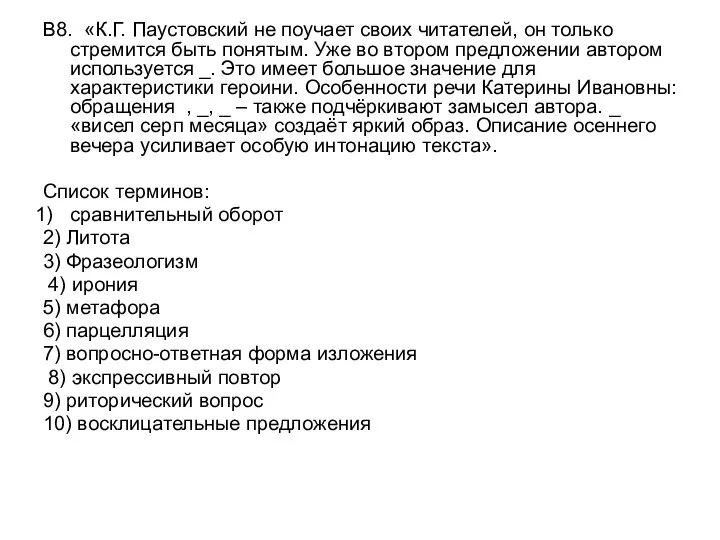 В8. «К.Г. Паустовский не поучает своих читателей, он только стремится быть понятым. Уже во втором предложении автором используется _. Это имеет большое значение для характеристики героини. Особенности речи Катерины Ивановны: обращения , _, _ – также подчёркивают замысел автора. _ «висел серп месяца» создаёт яркий образ. Описание осеннего вечера усиливает особую интонацию текста».

Список терминов:
1) сравнительный оборот
2) Литота
3) Фразеологизм
4) ирония
5) метафора
6) парцелляция
7) вопросно-ответная форма изложения
8) экспрессивный повтор
9) риторический вопрос
10) восклицательные предложения